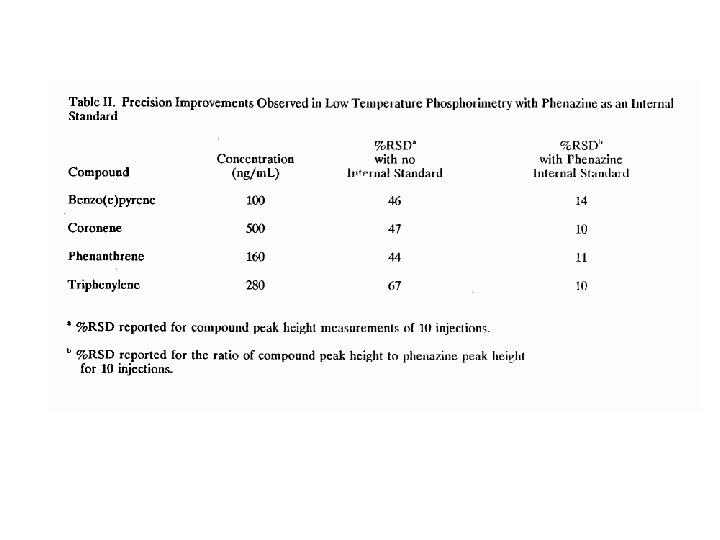 Table II. Precision Improvements Observed in Low Temperature Phosphorimetry with Phenazine as an Internal Standard

| Compound | Concentration (ng/mL) | %RSD$^a$ with no Internal Standard | %RSD$^b$ with Phenazine Internal Standard |
|---|---|---|---|
| Benzo(e)pyrene | 100 | 46 | 14 |
| Coronene | 500 | 47 | 10 |
| Phenanthrene | 160 | 44 | 11 |
| Triphenylene | 280 | 67 | 10 |

$^a$ %RSD reported for compound peak height measurements of 10 injections.

$^b$ %RSD reported for the ratio of compound peak height to phenazine peak height for 10 injections.